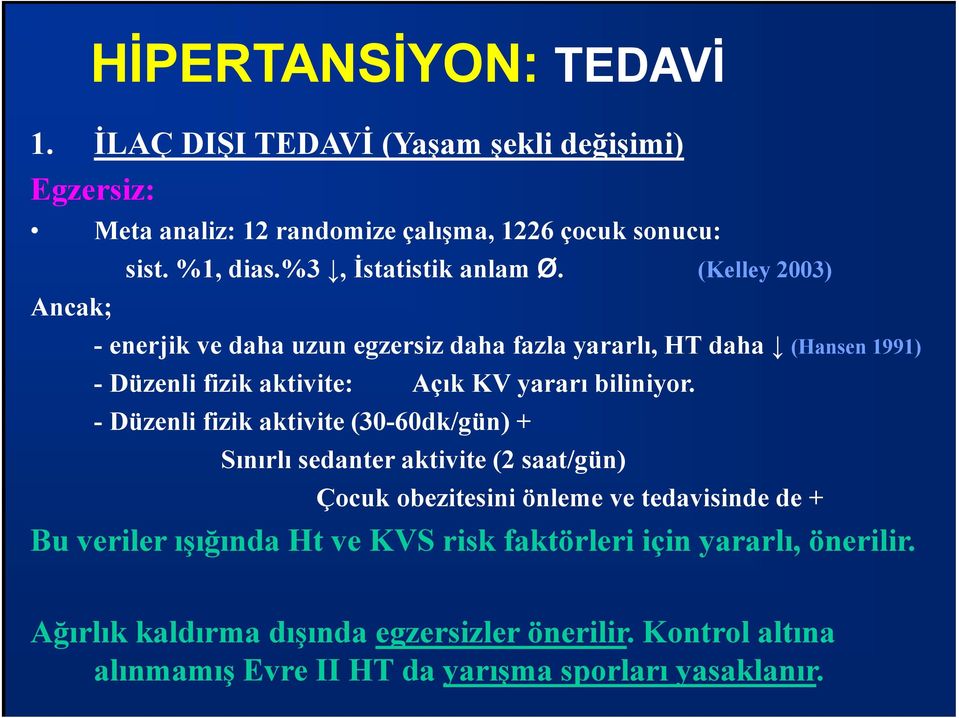 HİPERTANSİYON: TEDAVİ

1. İLAÇ DIŞI TEDAVİ (Yaşam şekli değişimi)

Egzersiz:

• Meta analiz: 12 randomize çalışma, 1226 çocuk sonucu: sist. %1, dias.%3 ↓, İstatistik anlam Ø. (Kelley 2003)

Ancak;

- enerjik ve daha uzun egzersiz daha fazla yararlı, HT daha ↓ (Hansen 1991)

- Düzenli fizik aktivite: Açık KV yararı biliniyor.

- Düzenli fizik aktivite (30-60dk/gün) + Sınırlı sedanter aktivite (2 saat/gün) Çocuk obezitesini önleme ve tedavisinde de +

Bu veriler ışığında Ht ve KVS risk faktörleri için yararlı, önerilir.

Ağırlık kaldırma dışında egzersizler önerilir. Kontrol altına alınmamış Evre II HT da yarışma sporları yasaklanır.